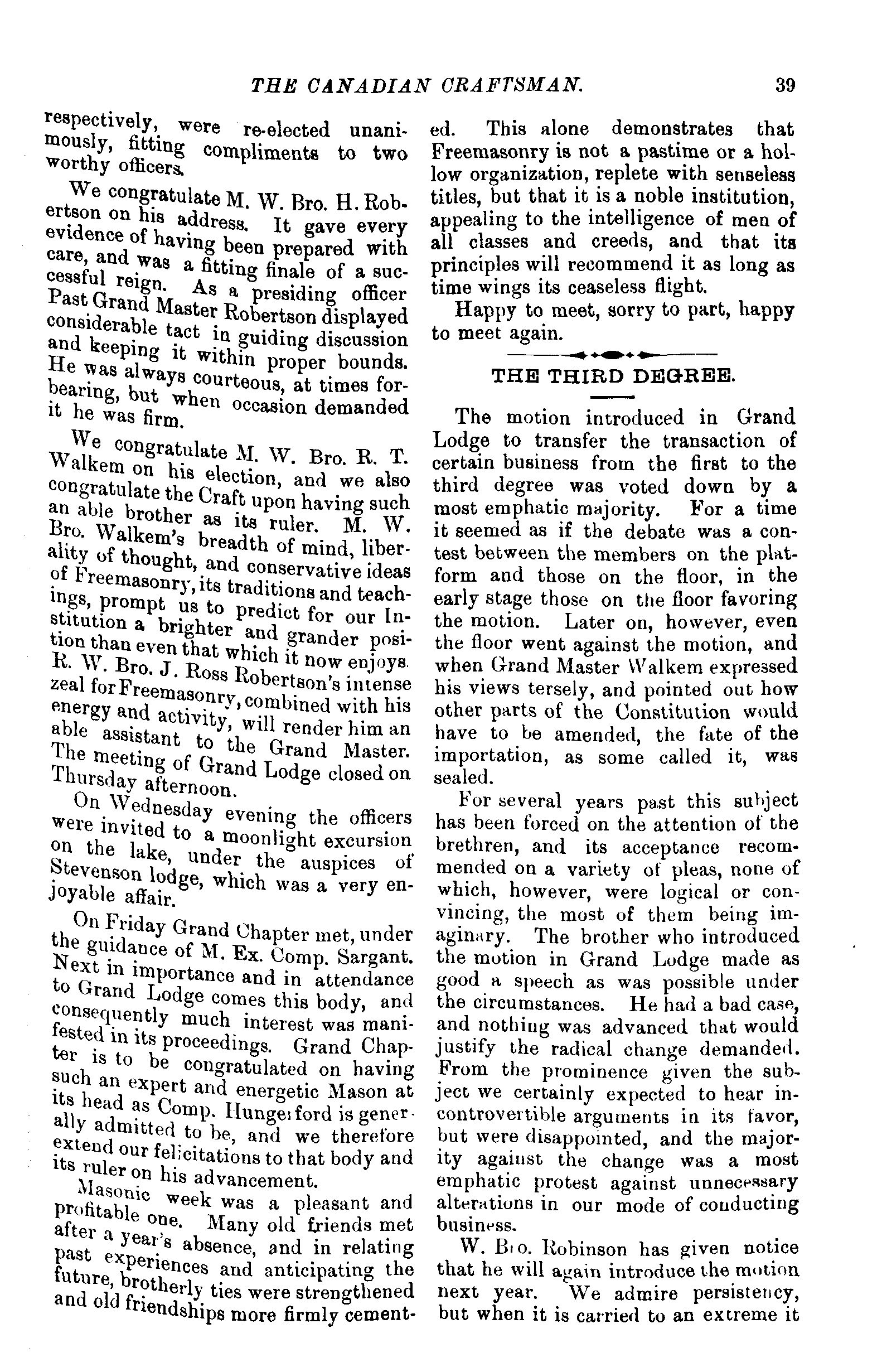 THE CANADIAN CRAFTSMAN. 39

respectively, were re-elected unanimously, fitting compliments to two worthy officers.

We congratulate M. W. Bro. H. Robertson on his address. It gave every evidence of having been prepared with care, and was a fitting finale of a successful reign. As a presiding officer Past Grand Master Robertson displayed considerable tact in guiding discussion and keeping it within proper bounds. He was always courteous, at times forbearing, but when occasion demanded it he was firm.

We congratulate M. W. Bro. R. T. Walkem on his election, and we also congratulate the Craft upon having such an able brother as its ruler. M. W. Bro. Walkem's breadth of mind, liberality of thought, and conservative ideas of Freemasonry, its traditions and teachings, prompt us to predict for our Institution a brighter and grander position than even that which it now enjoys. R. W. Bro. J. Ross Robertson's intense zeal for Freemasonry, combined with his energy and activity, will render him an able assistant to the Grand Master. The meeting of Grand Lodge closed on Thursday afternoon.

On Wednesday evening the officers were invited to a moonlight excursion on the lake, under the auspices of Stevenson lodge, which was a very enjoyable affair.

On Friday Grand Chapter met, under the guidance of M. Ex. Comp. Sargant. Next in importance and in attendance to Grand Lodge comes this body, and consequently much interest was manifested in its proceedings. Grand Chapter is to be congratulated on having such an expert and energetic Mason at its head as Comp. Hungerford is generally admitted to be, and we therefore extend our felicitations to that body and its ruler on his advancement.

Masonic week was a pleasant and profitable one. Many old friends met after a year's absence, and in relating past experiences and anticipating the future, brotherly ties were strengthened and old friendships more firmly cemented. This alone demonstrates that Freemasonry is not a pastime or a hollow organization, replete with senseless titles, but that it is a noble institution, appealing to the intelligence of men of all classes and creeds, and that its principles will recommend it as long as time wings its ceaseless flight.

Happy to meet, sorry to part, happy to meet again.

THE THIRD DEGREE.

The motion introduced in Grand Lodge to transfer the transaction of certain business from the first to the third degree was voted down by a most emphatic majority. For a time it seemed as if the debate was a contest between the members on the platform and those on the floor, in the early stage those on the floor favoring the motion. Later on, however, even the floor went against the motion, and when Grand Master Walkem expressed his views tersely, and pointed out how other parts of the Constitution would have to be amended, the fate of the importation, as some called it, was sealed.

For several years past this subject has been forced on the attention of the brethren, and its acceptance recommended on a variety of pleas, none of which, however, were logical or convincing, the most of them being imaginary. The brother who introduced the motion in Grand Lodge made as good a speech as was possible under the circumstances. He had a bad case, and nothing was advanced that would justify the radical change demanded. From the prominence given the subject we certainly expected to hear incontrovertible arguments in its favor, but were disappointed, and the majority against the change was a most emphatic protest against unnecessary alterations in our mode of conducting business.

W. Bro. Robinson has given notice that he will again introduce the motion next year. We admire persistency, but when it is carried to an extreme it